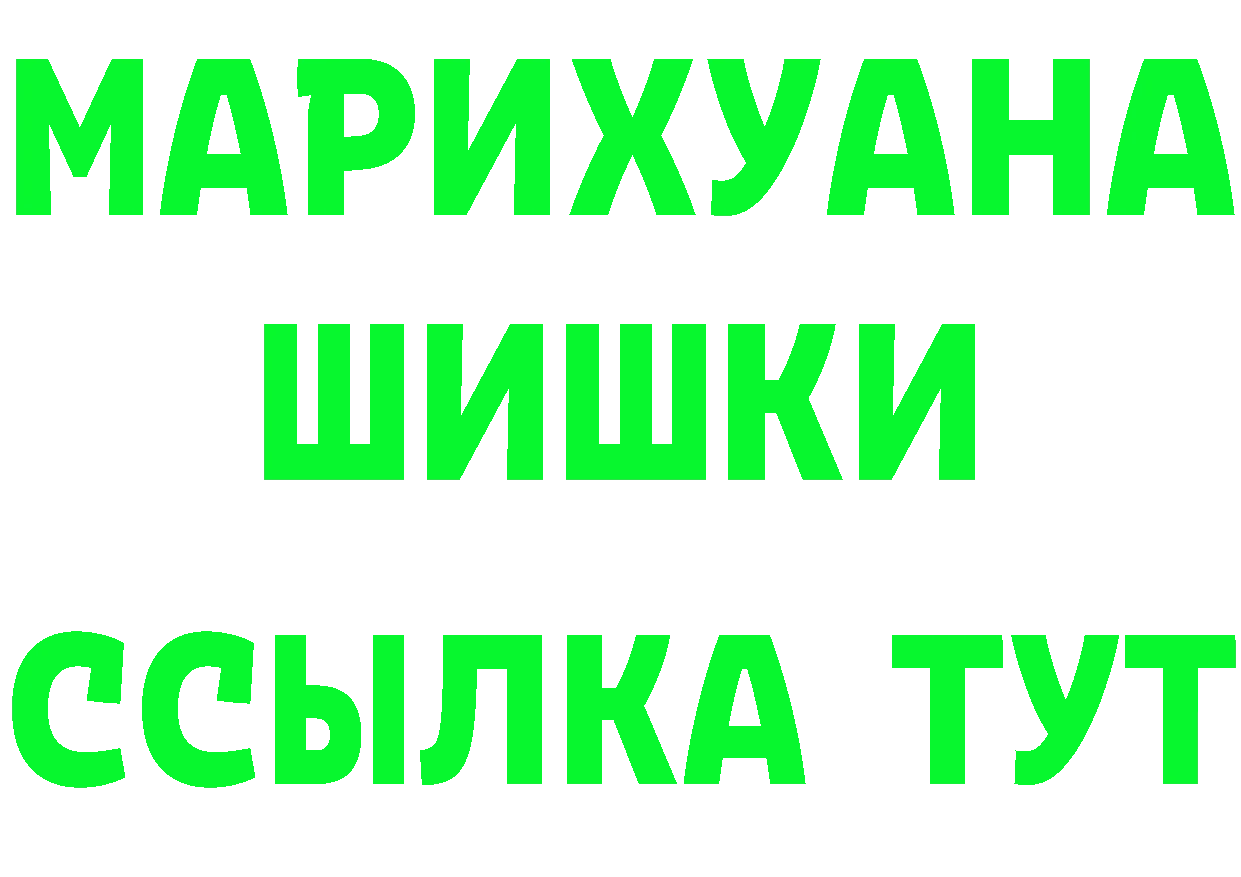 МАРИХУАНА
ШИШКИ
ССЫЛКА ТУТ